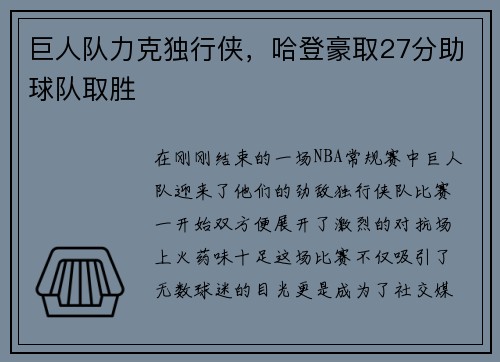 巨人队力克独行侠，哈登豪取27分助球队取胜

在刚刚结束的一场NBA常规赛中巨人队迎来了他们的劲敌独行侠队比赛一开始双方便展开了激烈的对抗场上火药味十足这场比赛不仅吸引了无数球迷的目光更是成为了社交媒